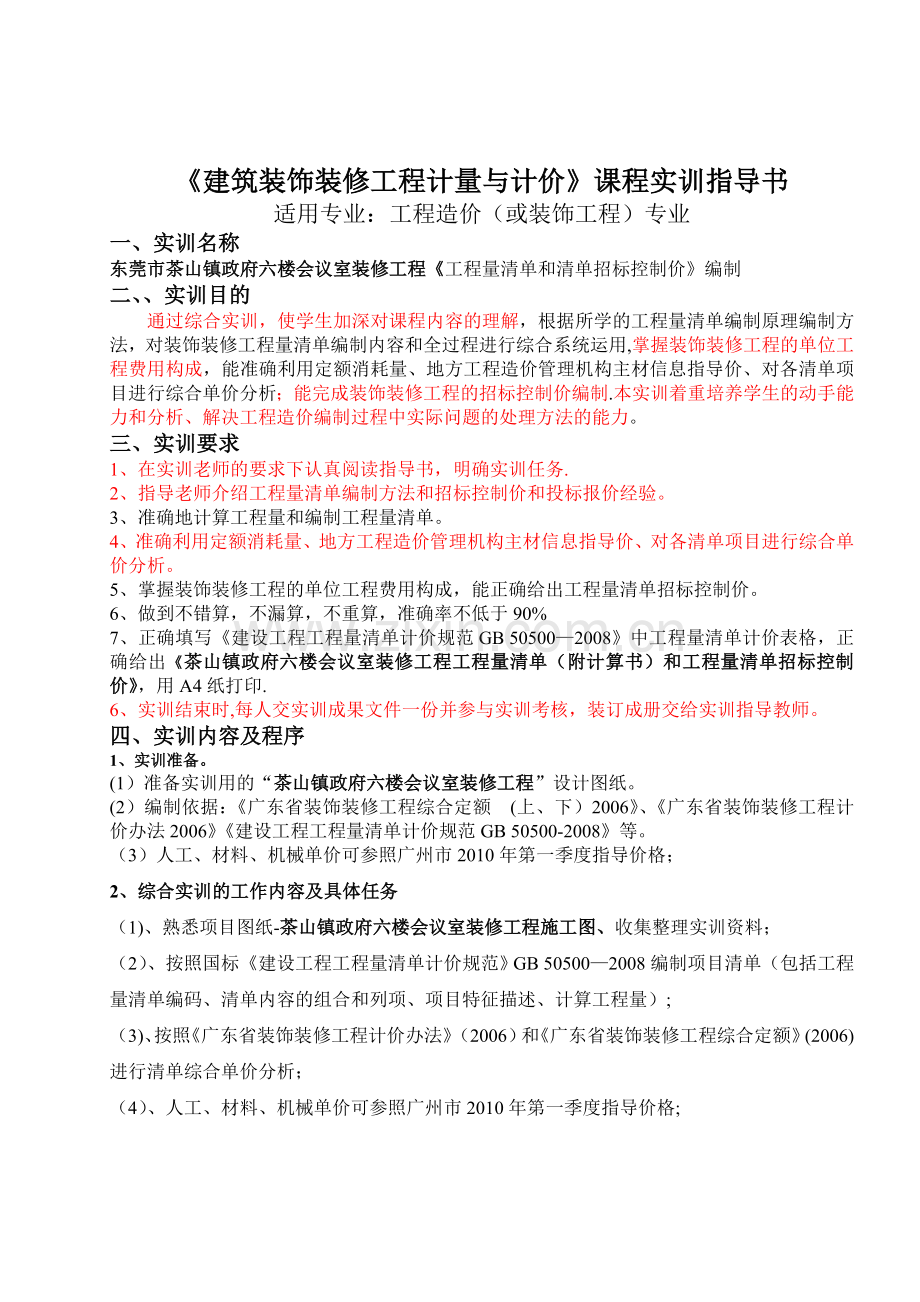 《建筑装饰装修工程计量与计价》课程实训指导书

适用专业：工程造价（或装饰工程）专业

一、实训名称

东莞市茶山镇政府六楼会议室装修工程《工程量清单和清单招标控制价》编制

二、、实训目的

通过综合实训，使学生加深对课程内容的理解，根据所学的工程量清单编制原理编制方法，对装饰装修工程量清单编制内容和全过程进行综合系统运用,掌握装饰装修工程的单位工程费用构成，能准确利用定额消耗量、地方工程造价管理机构主材信息指导价、对各清单项目进行综合单价分析；能完成装饰装修工程的招标控制价编制.本实训着重培养学生的动手能力和分析、解决工程造价编制过程中实际问题的处理方法的能力。

三、实训要求

1、在实训老师的要求下认真阅读指导书，明确实训任务.

2、指导老师介绍工程量清单编制方法和招标控制价和投标报价经验。

3、准确地计算工程量和编制工程量清单。

4、准确利用定额消耗量、地方工程造价管理机构主材信息指导价、对各清单项目进行综合单价分析。

5、掌握装饰装修工程的单位工程费用构成，能正确给出工程量清单招标控制价。

6、做到不错算，不漏算，不重算，准确率不低于90%

7、正确填写《建设工程工程量清单计价规范GB 50500—2008》中工程量清单计价表格，正确给出《茶山镇政府六楼会议室装修工程工程量清单（附计算书）和工程量清单招标控制价》，用A4纸打印.

6、实训结束时,每人交实训成果文件一份并参与实训考核，装订成册交给实训指导教师。

四、实训内容及程序

1、实训准备。

(1）准备实训用的“茶山镇政府六楼会议室装修工程”设计图纸。

(2）编制依据：《广东省装饰装修工程综合定额 (上、下）2006》、《广东省装饰装修工程计价办法2006》《建设工程工程量清单计价规范GB 50500-2008》等。

（3）人工、材料、机械单价可参照广州市2010年第一季度指导价格；

2、综合实训的工作内容及具体任务

（1)、熟悉项目图纸-茶山镇政府六楼会议室装修工程施工图、收集整理实训资料；

（2）、按照国标《建设工程工程量清单计价规范》GB 50500—2008编制项目清单（包括工程量清单编码、清单内容的组合和列项、项目特征描述、计算工程量）；

(3)、按照《广东省装饰装修工程计价办法》（2006）和《广东省装饰装修工程综合定额》(2006)进行清单综合单价分析；

（4）、人工、材料、机械单价可参照广州市2010年第一季度指导价格;